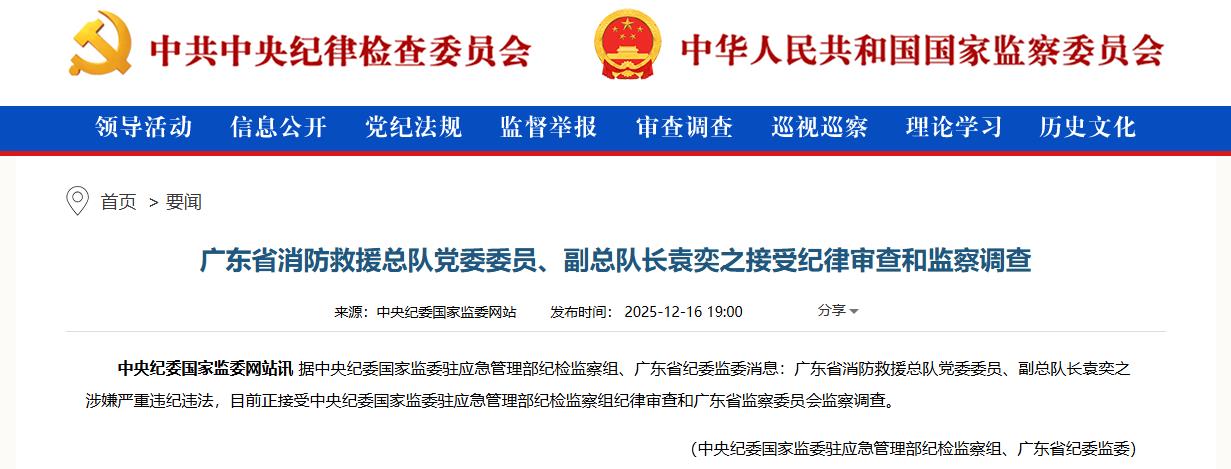 中共中央纪律检查委员会

中华人民共和国国家监察委员会

领导活动 信息公开 党纪法规 监督举报 审查调查 巡视巡察 理论学习 历史文化

首页 > 要闻

广东省消防救援总队党委委员、副总队长袁奕之接受纪律审查和监察调查

来源：中央纪委国家监委网站 发布时间：2025-12-16 19:00 分享

中央纪委国家监委网站讯 据中央纪委国家监委驻应急管理部纪检监察组、广东省纪委监委消息：广东省消防救援总队党委委员、副总队长袁奕之涉嫌严重违纪违法，目前正接受中央纪委国家监委驻应急管理部纪检监察组纪律审查和广东省监察委员会监察调查。

（中央纪委国家监委驻应急管理部纪检监察组、广东省纪委监委）